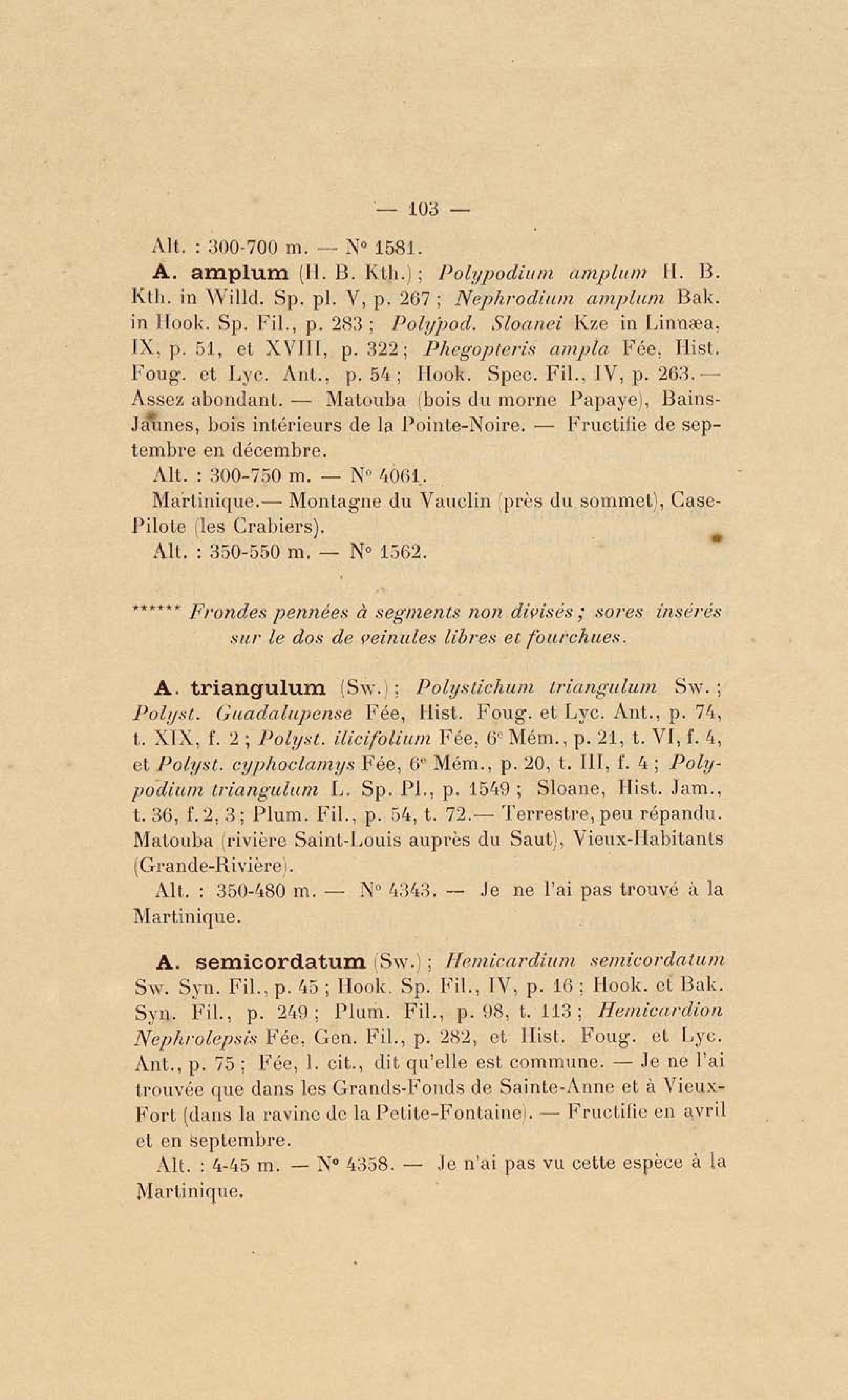 — 103 —

Alt. : 300-700 m. — N° 1581.

A. amplum (H. B. Kth.) ; Polypodium amplum H. B. Kth. in Willd. Sp. pl. V, p. 267 ; Nephrodium amplum Bak. in Hook. Sp. Fil., p. 283 ; Polypod. Sloanei Kze in Linnæa, IX, p. 51, et XVIII, p. 322 ; Phegopteris ampla Fée, Hist. Foug. et Lyc. Ant., p. 54 ; Hook. Spec. Fil., IV, p. 263. — Assez abondant. — Matouba (bois du morne Papaye), Bains-Jaunes, bois intérieurs de la Pointe-Noire. — Fructifie de septembre en décembre.

Alt. : 300-750 m. — N° 4061.

Martinique.— Montagne du Vauclin (près du sommet), Case-Pilote (les Crabiers).

Alt. : 350-550 m. — N° 1562.

****** Frondes pennées à segments non divisés ; sores insérés sur le dos de veinules libres et fourchues.

A. triangulum (Sw.) ; Polystichum triangulum Sw. ; Polyst. Guadalupense Fée, Hist. Foug. et Lyc. Ant., p. 74, t. XIX, f. 2 ; Polyst. ilicifolium Fée, 6e Mém., p. 21, t. VI, f. 4, et Polyst. cyphoclamys Fée, 6e Mém., p. 20, t. III, f. 4 ; Polypodium triangulum L. Sp. Pl., p. 1549 ; Sloane, Hist. Jam., t. 36, f. 2, 3 ; Plum. Fil., p. 54, t. 72.— Terrestre, peu répandu. Matouba (rivière Saint-Louis auprès du Saut), Vieux-Habitants (Grande-Rivière).

Alt. : 350-480 m. — N° 4343. — Je ne l'ai pas trouvé à la Martinique.

A. semicordatum (Sw.) ; Hemicardium semicordatum Sw. Syn. Fil., p. 45 ; Hook. Sp. Fil., IV, p. 16 ; Hook. et Bak. Syn. Fil., p. 249 ; Plum. Fil., p. 98, t. 113 ; Hemicardion Nephrolepsis Fée, Gen. Fil., p. 282, et Hist. Foug. et Lyc. Ant., p. 75 ; Fée, l. cit., dit qu'elle est commune. — Je ne l'ai trouvée que dans les Grands-Fonds de Sainte-Anne et à Vieux-Fort (dans la ravine de la Petite-Fontaine). — Fructifie en avril et en septembre.

Alt. : 4-45 m. — N° 4358. — Je n'ai pas vu cette espèce à la Martinique.